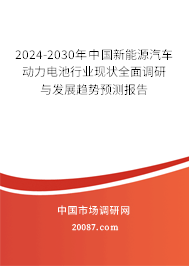 2024-2030年中国新能源汽车动力电池行业现状全面调研与发展趋势预测报告

中国市场调研网

20087.com